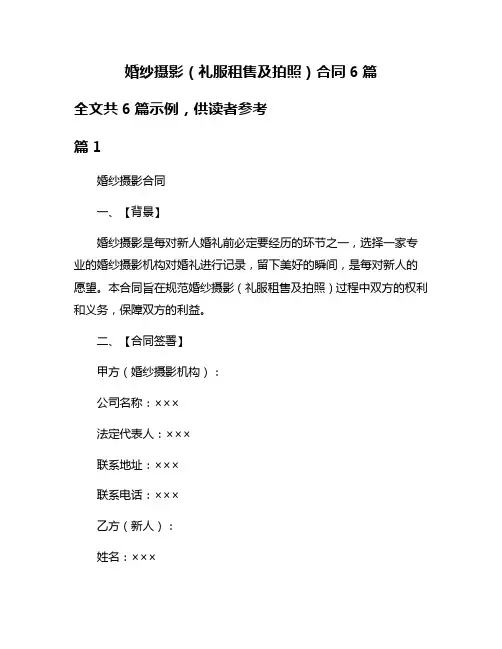 婚纱摄影（礼服租售及拍照）合同 6 篇

全文共 6 篇示例，供读者参考

篇 1

婚纱摄影合同

一、【背景】

婚纱摄影是每对新人婚礼前必定要经历的环节之一，选择一家专业的婚纱摄影机构对婚礼进行记录，留下美好的瞬间，是每对新人的愿望。本合同旨在规范婚纱摄影（礼服租售及拍照）过程中双方的权利和义务，保障双方的利益。

二、【合同签署】

甲方（婚纱摄影机构）：

公司名称：×××

法定代表人：×××

联系地址：×××

联系电话：×××

乙方（新人）：

姓名：×××